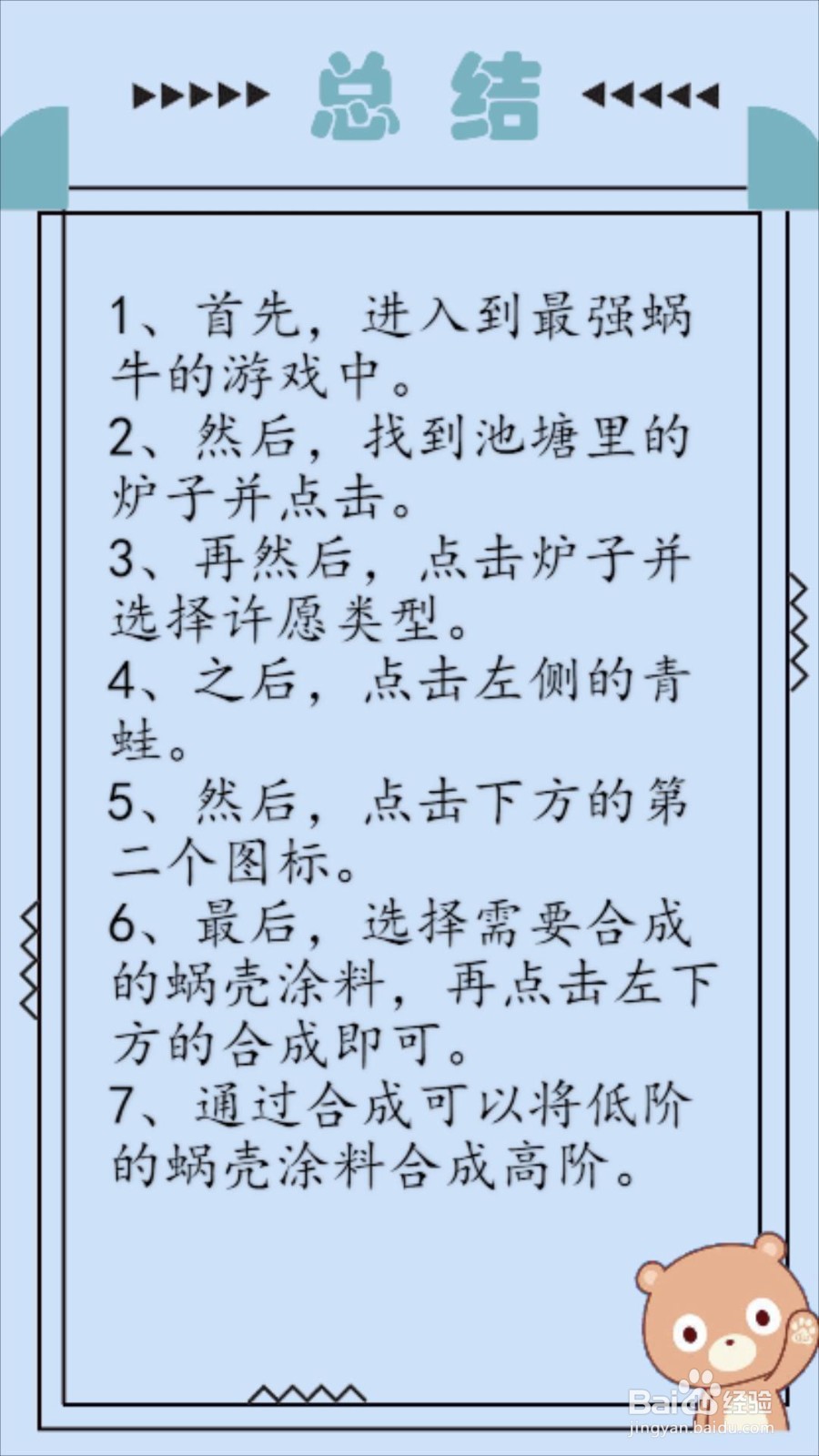 总结

1、首先，进入到最强蜗牛的游戏中。
2、然后，找到池塘里的炉子并点击。
3、再然后，点击炉子并选择许愿类型。
4、之后，点击左侧的青蛙。
5、然后，点击下方的第二个图标。
6、最后，选择需要合成的蜗壳涂料，再点击左下方的合成即可。
7、通过合成可以将低阶的蜗壳涂料合成高阶。

Baidu经验
jingyan.baidu.com